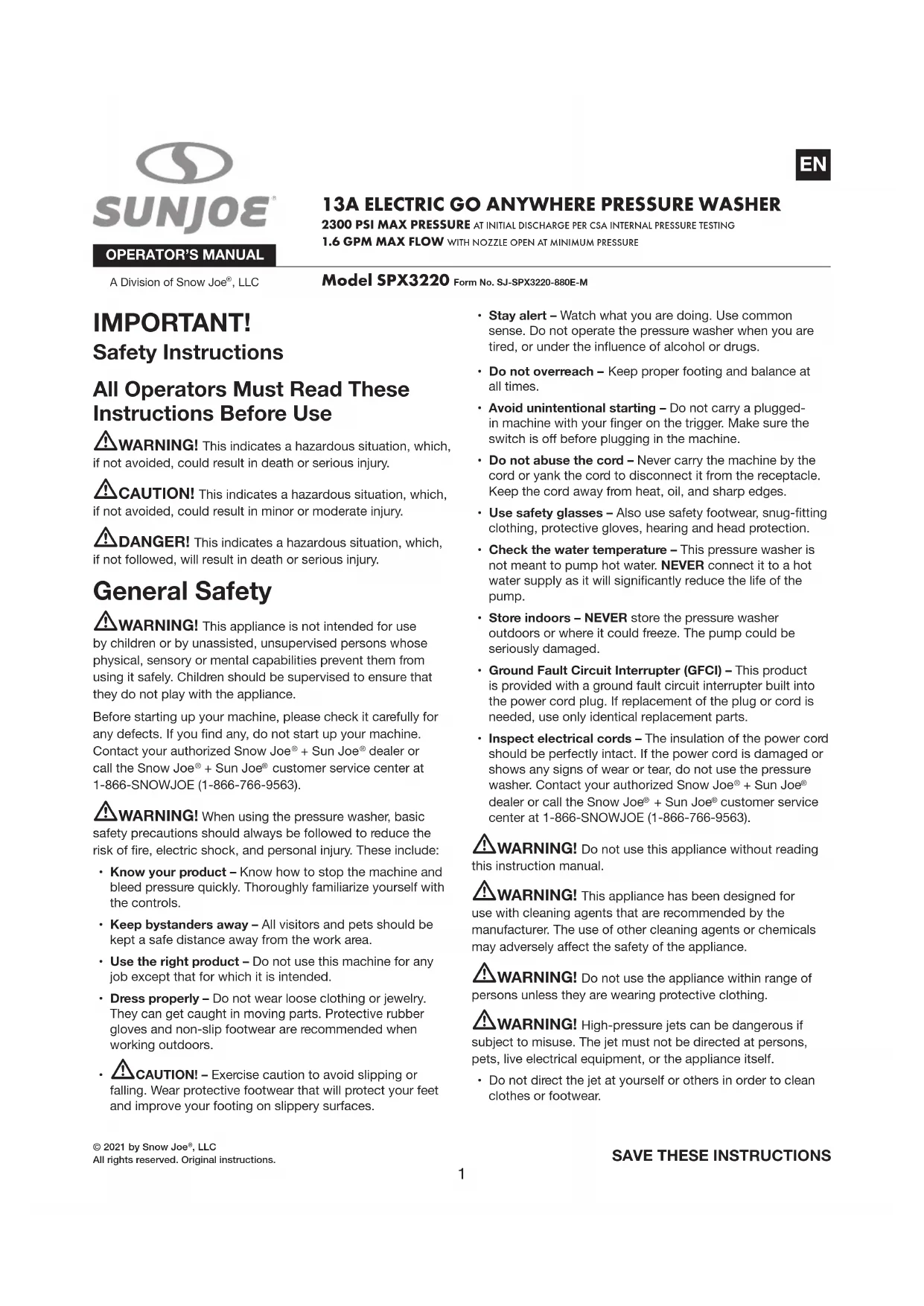 SUNJOE®

OPERATOR'S MANUAL

A Division of Snow Joe®, LLC

EN

13A ELECTRIC GO ANYWHERE PRESSURE WASHER

2300 PSI MAX PRESSURE AT INITIAL DISCHARGE PER CSA INTERNAL PRESSURE TESTING

1.6 GPM MAX FLOW WITH NOZZLE OPEN AT MINIMUM PRESSURE

Model SPX3220 Form No. SJ-SPX3220-880E-M

IMPORTANT!

Safety Instructions

All Operators Must Read These Instructions Before Use

WARNING! This indicates a hazardous situation, which, if not avoided, could result in death or serious injury.

CAUTION! This indicates a hazardous situation, which, if not avoided, could result in minor or moderate injury.

DANGER! This indicates a hazardous situation, which, if not followed, will result in death or serious injury.

General Safety

WARNING! This appliance is not intended for use by children or by unassisted, unsupervised persons whose physical, sensory or mental capabilities prevent them from using it safely. Children should be supervised to ensure that they do not play with the appliance.

Before starting up your machine, please check it carefully for any defects. If you find any, do not start up your machine. Contact your authorized Snow Joe® + Sun Joe® dealer or call the Snow Joe® + Sun Joe® customer service center at 1-866-SNOWJOE (1-866-766-9563).

WARNING! When using the pressure washer, basic safety precautions should always be followed to reduce the risk of fire, electric shock, and personal injury. These include:

• Know your product – Know how to stop the machine and bleed pressure quickly. Thoroughly familiarize yourself with the controls.

• Keep bystanders away – All visitors and pets should be kept a safe distance away from the work area.

• Use the right product – Do not use this machine for any job except that for which it is intended.

• Dress properly – Do not wear loose clothing or jewelry. They can get caught in moving parts. Protective rubber gloves and non-slip footwear are recommended when working outdoors.

• CAUTION! – Exercise caution to avoid slipping or falling. Wear protective footwear that will protect your feet and improve your footing on slippery surfaces.

• Stay alert – Watch what you are doing. Use common sense. Do not operate the pressure washer when you are tired, or under the influence of alcohol or drugs.

• Do not overreach – Keep proper footing and balance at all times.

• Avoid unintentional starting – Do not carry a plugged-in machine with your finger on the trigger. Make sure the switch is off before plugging in the machine.

• Do not abuse the cord – Never carry the machine by the cord or yank the cord to disconnect it from the receptacle. Keep the cord away from heat, oil, and sharp edges.

• Use safety glasses – Also use safety footwear, snug-fitting clothing, protective gloves, hearing and head protection.

• Check the water temperature – This pressure washer is not meant to pump hot water. NEVER connect it to a hot water supply as it will significantly reduce the life of the pump.

• Store indoors – NEVER store the pressure washer outdoors or where it could freeze. The pump could be seriously damaged.

• Ground Fault Circuit Interrupter (GFCI) – This product is provided with a ground fault circuit interrupter built into the power cord plug. If replacement of the plug or cord is needed, use only identical replacement parts.

• Inspect electrical cords – The insulation of the power cord should be perfectly intact. If the power cord is damaged or shows any signs of wear or tear, do not use the pressure washer. Contact your authorized Snow Joe® + Sun Joe® dealer or call the Snow Joe® + Sun Joe® customer service center at 1-866-SNOWJOE (1-866-766-9563).

WARNING! Do not use this appliance without reading this instruction manual.

WARNING! This appliance has been designed for use with cleaning agents that are recommended by the manufacturer. The use of other cleaning agents or chemicals may adversely affect the safety of the appliance.

WARNING! Do not use the appliance within range of persons unless they are wearing protective clothing.

WARNING! High-pressure jets can be dangerous if subject to misuse. The jet must not be directed at persons, pets, live electrical equipment, or the appliance itself.

• Do not direct the jet at yourself or others in order to clean clothes or footwear.

© 2021 by Snow Joe®, LLC
All rights reserved. Original instructions.

SAVE THESE INSTRUCTIONS

1